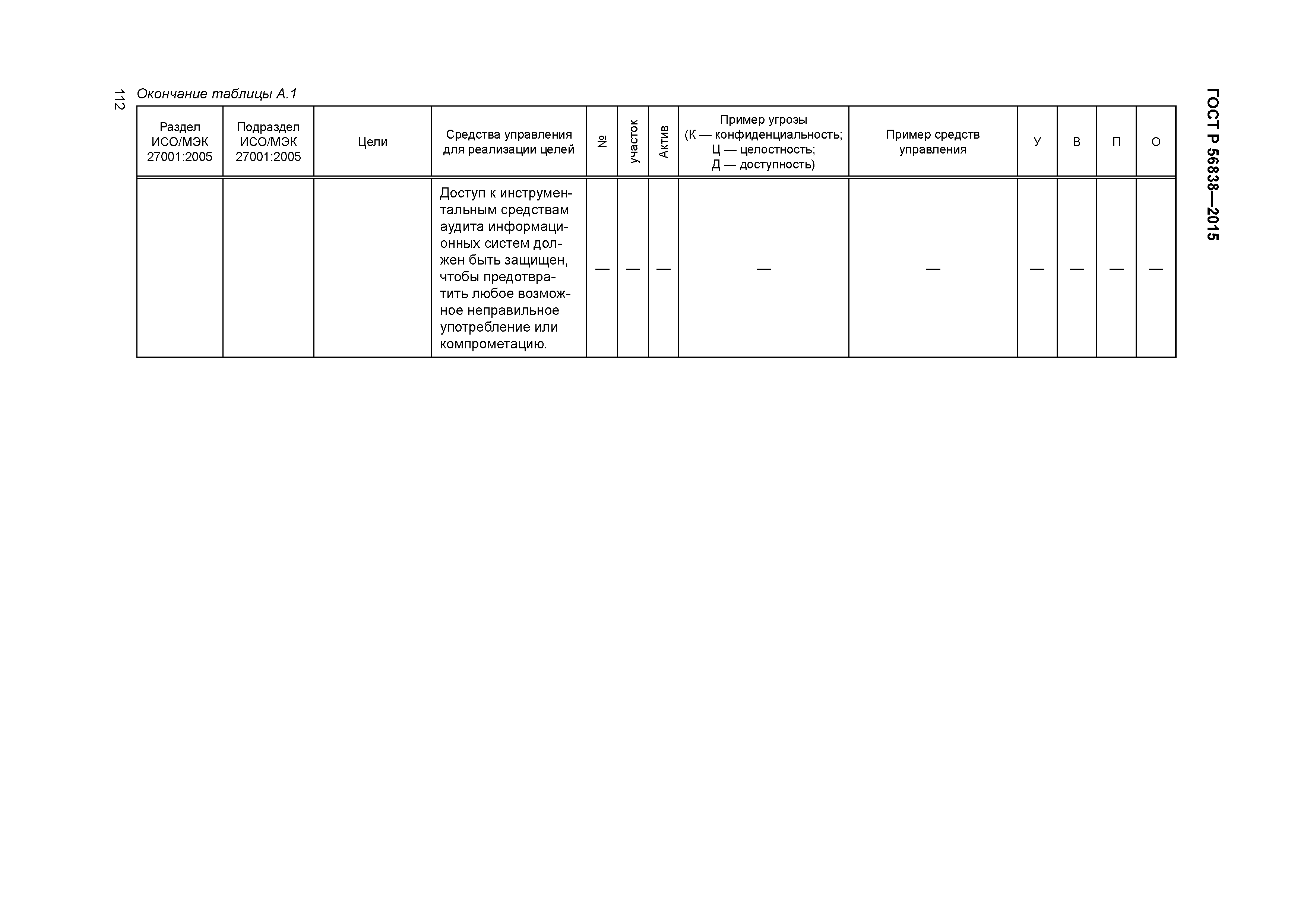 ГОСТ Р 56838—2015

Окончание таблицы А.1

| Раздел ИСО/МЭК 27001:2005 | Подраздел ИСО/МЭК 27001:2005 | Цели | Средства управления для реализации целей | № | участок | Актив | Пример угрозы (К — конфиденциальность; Ц — целостность; Д — доступность) | Пример средств управления | У | В | П | О |
|---|---|---|---|---|---|---|---|---|---|---|---|---|
|  |  |  | Доступ к инструментальным средствам аудита информационных систем должен быть защищен, чтобы предотвратить любое возможное неправильное употребление или компрометацию. | — | — | — | — | — | — | — | — | — |

112